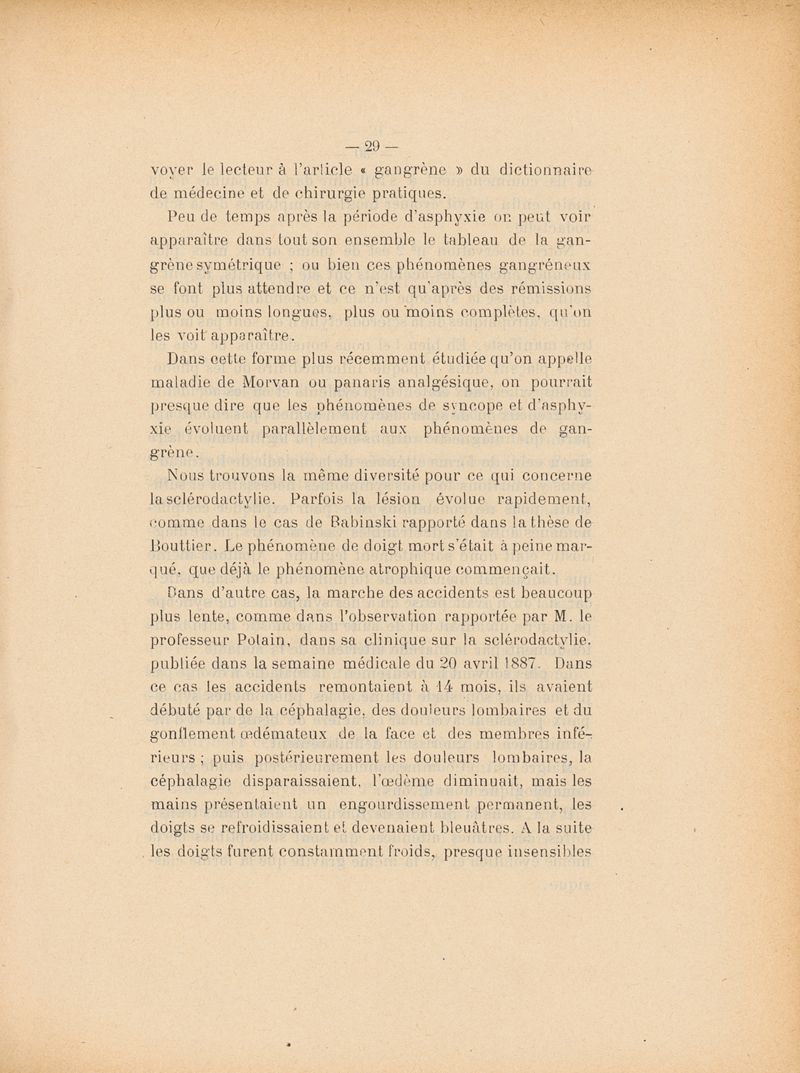 — 29 —

voyer le lecteur à l'article « gangrène » du dictionnaire de médecine et de chirurgie pratiques.

Peu de temps après la période d'asphyxie on peut voir apparaître dans tout son ensemble le tableau de la gangrène symétrique ; ou bien ces phénomènes gangréneux se font plus attendre et ce n'est qu'après des rémissions plus ou moins longues, plus ou moins complètes, qu'on les voit apparaître.

Dans cette forme plus récemment étudiée qu'on appelle maladie de Morvan ou panaris analgésique, on pourrait presque dire que les phénomènes de syncope et d'asphyxie évoluent parallèlement aux phénomènes de gangrène.

Nous trouvons la même diversité pour ce qui concerne la sclérodactylie. Parfois la lésion évolue rapidement, comme dans le cas de Babinski rapporté dans la thèse de Bouttier. Le phénomène de doigt mort s'était à peine marqué, que déjà le phénomène atrophique commençait.

Dans d'autre cas, la marche des accidents est beaucoup plus lente, comme dans l'observation rapportée par M. le professeur Potain, dans sa clinique sur la sclérodactylie, publiée dans la semaine médicale du 20 avril 1887. Dans ce cas les accidents remontaient à 14 mois, ils avaient débuté par de la céphalagie, des douleurs lombaires et du gonflement œdémateux de la face et des membres inférieurs ; puis postérieurement les douleurs lombaires, la céphalagie disparaissaient, l'œdème diminuait, mais les mains présentaient un engourdissement permanent, les doigts se refroidissaient et devenaient bleuâtres. A la suite les doigts furent constamment froids, presque insensibles